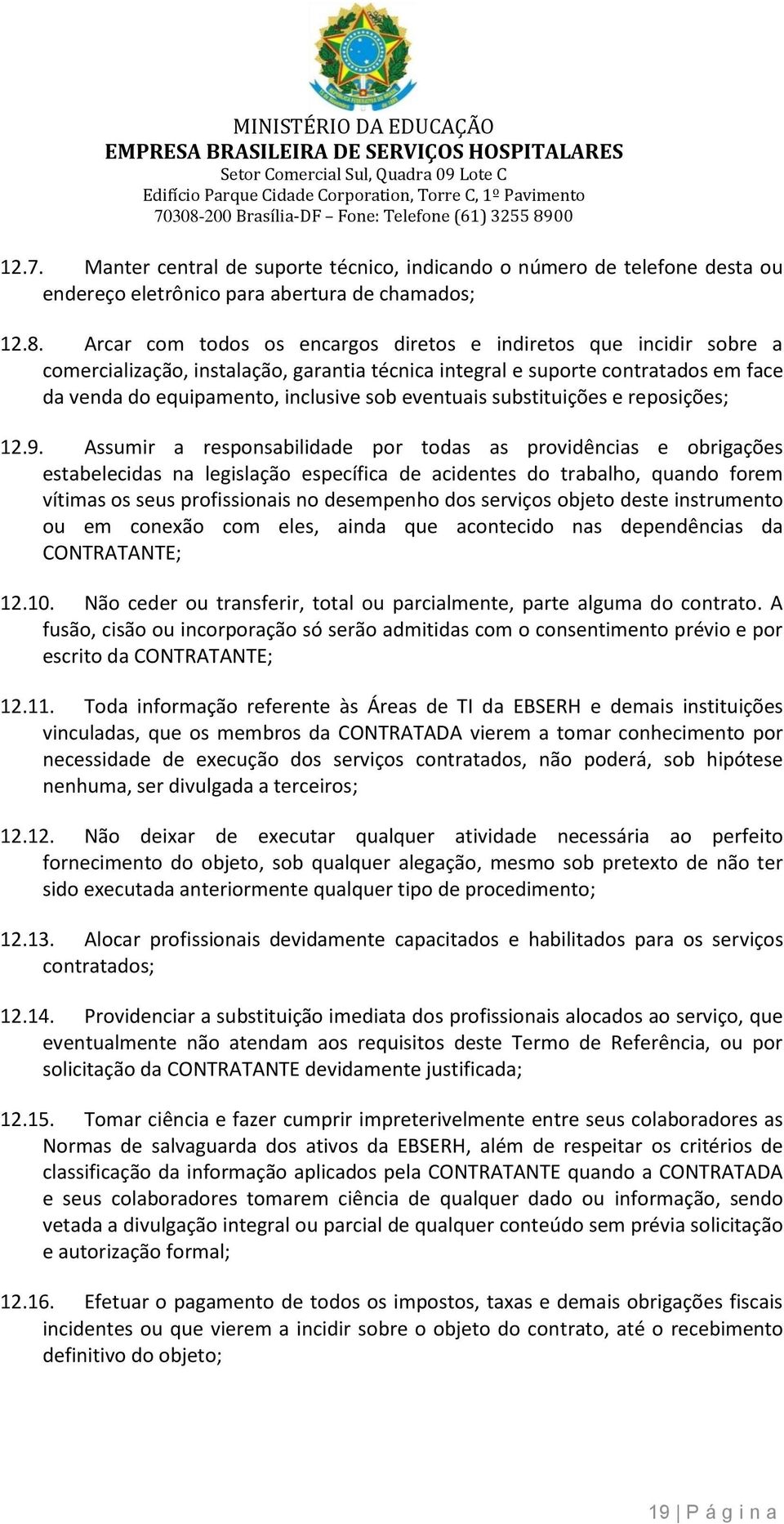 MINISTÉRIO DA EDUCAÇÃO
EMPRESA BRASILEIRA DE SERVIÇOS HOSPITALARES
Setor Comercial Sul, Quadra 09 Lote C
Edifício Parque Cidade Corporation, Torre C, 1º Pavimento
70308-200 Brasília-DF – Fone: Telefone (61) 3255 8900

12.7. Manter central de suporte técnico, indicando o número de telefone desta ou endereço eletrônico para abertura de chamados;

12.8. Arcar com todos os encargos diretos e indiretos que incidir sobre a comercialização, instalação, garantia técnica integral e suporte contratados em face da venda do equipamento, inclusive sob eventuais substituições e reposições;

12.9. Assumir a responsabilidade por todas as providências e obrigações estabelecidas na legislação específica de acidentes do trabalho, quando forem vítimas os seus profissionais no desempenho dos serviços objeto deste instrumento ou em conexão com eles, ainda que acontecido nas dependências da CONTRATANTE;

12.10. Não ceder ou transferir, total ou parcialmente, parte alguma do contrato. A fusão, cisão ou incorporação só serão admitidas com o consentimento prévio e por escrito da CONTRATANTE;

12.11. Toda informação referente às Áreas de TI da EBSERH e demais instituições vinculadas, que os membros da CONTRATADA vierem a tomar conhecimento por necessidade de execução dos serviços contratados, não poderá, sob hipótese nenhuma, ser divulgada a terceiros;

12.12. Não deixar de executar qualquer atividade necessária ao perfeito fornecimento do objeto, sob qualquer alegação, mesmo sob pretexto de não ter sido executada anteriormente qualquer tipo de procedimento;

12.13. Alocar profissionais devidamente capacitados e habilitados para os serviços contratados;

12.14. Providenciar a substituição imediata dos profissionais alocados ao serviço, que eventualmente não atendam aos requisitos deste Termo de Referência, ou por solicitação da CONTRATANTE devidamente justificada;

12.15. Tomar ciência e fazer cumprir impreterivelmente entre seus colaboradores as Normas de salvaguarda dos ativos da EBSERH, além de respeitar os critérios de classificação da informação aplicados pela CONTRATANTE quando a CONTRATADA e seus colaboradores tomarem ciência de qualquer dado ou informação, sendo vetada a divulgação integral ou parcial de qualquer conteúdo sem prévia solicitação e autorização formal;

12.16. Efetuar o pagamento de todos os impostos, taxas e demais obrigações fiscais incidentes ou que vierem a incidir sobre o objeto do contrato, até o recebimento definitivo do objeto;

19 | P á g i n a